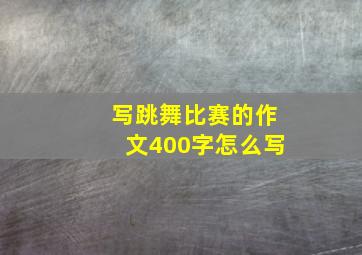 写跳舞比赛的作文400字怎么写